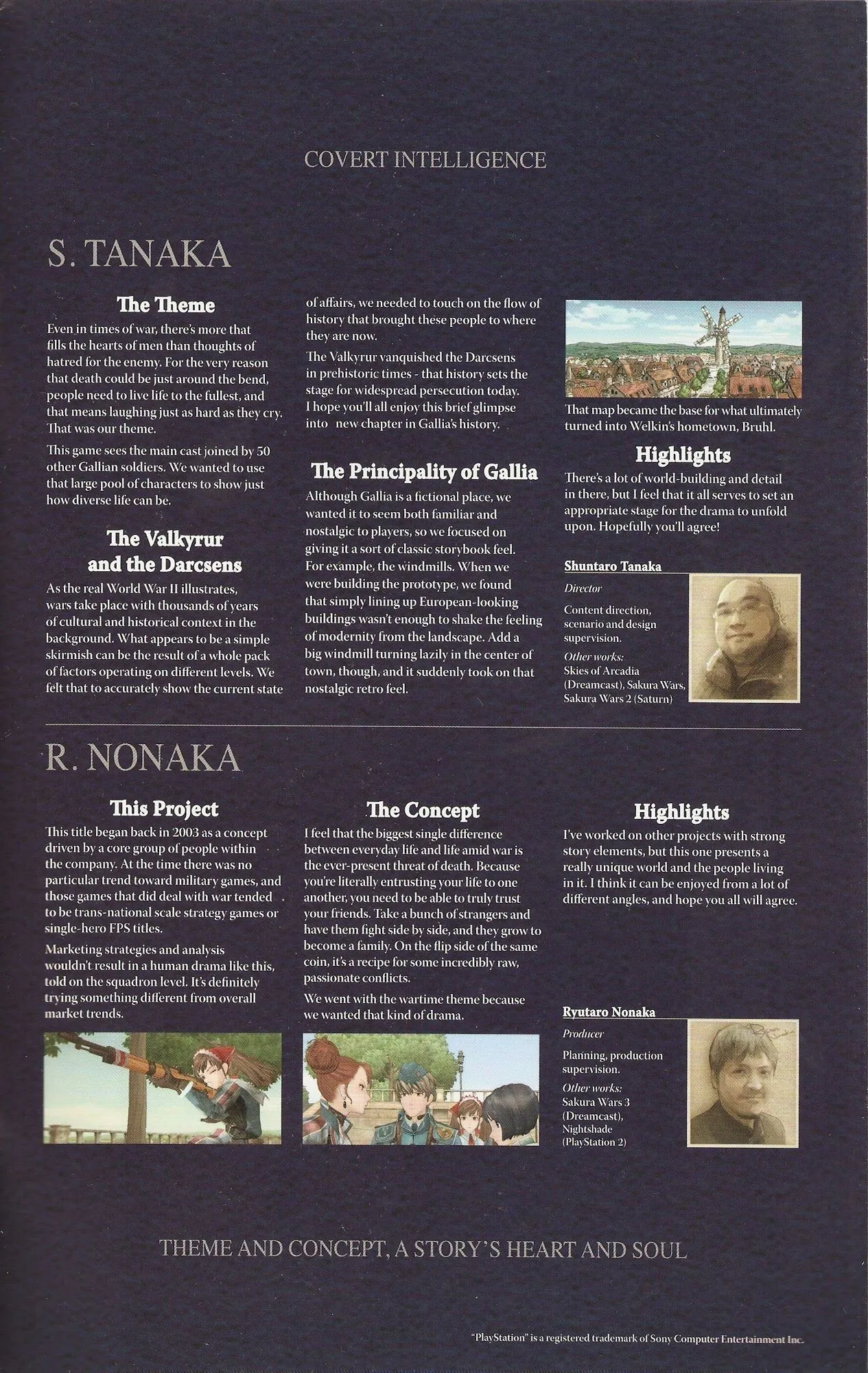 COVERT INTELLIGENCE

S. TANAKA

The Theme

Even in times of war, there's more that fills the hearts of men than thoughts of hatred for the enemy. For the very reason that death could be just around the bend, people need to live life to the fullest, and that means laughing just as hard as they cry. That was our theme.

This game sees the main cast joined by 50 other Gallian soldiers. We wanted to use that large pool of characters to show just how diverse life can be.

The Valkyrur and the Darcsens

As the real World War II illustrates, wars take place with thousands of years of cultural and historical context in the background. What appears to be a simple skirmish can be the result of a whole pack of factors operating on different levels. We felt that to accurately show the current state of affairs, we needed to touch on the flow of history that brought these people to where they are now.

The Valkyrur vanquished the Darcsens in prehistoric times - that history sets the stage for widespread persecution today. I hope you'll all enjoy this brief glimpse into new chapter in Gallia's history.

The Principality of Gallia

Although Gallia is a fictional place, we wanted it to seem both familiar and nostalgic to players, so we focused on giving it a sort of classic storybook feel. For example, the windmills. When we were building the prototype, we found that simply lining up European-looking buildings wasn't enough to shake the feeling of modernity from the landscape. Add a big windmill turning lazily in the center of town, though, and it suddenly took on that nostalgic retro feel.

That map became the base for what ultimately turned into Welkin's hometown, Bruhl.

Highlights

There's a lot of world-building and detail in there, but I feel that it all serves to set an appropriate stage for the drama to unfold upon. Hopefully you'll agree!

Shuntaro Tanaka
Director
Content direction, scenario and design supervision.
Other works:
Skies of Arcadia (Dreamcast), Sakura Wars, Sakura Wars 2 (Saturn)

R. NONAKA

This Project

This title began back in 2003 as a concept driven by a core group of people within the company. At the time there was no particular trend toward military games, and those games that did deal with war tended to be trans-national scale strategy games or single-hero FPS titles.

Marketing strategies and analysis wouldn't result in a human drama like this, told on the squadron level. It's definitely trying something different from overall market trends.

The Concept

I feel that the biggest single difference between everyday life and life amid war is the ever-present threat of death. Because you're literally entrusting your life to one another, you need to be able to truly trust your friends. Take a bunch of strangers and have them fight side by side, and they grow to become a family. On the flip side of the same coin, it's a recipe for some incredibly raw, passionate conflicts.

We went with the wartime theme because we wanted that kind of drama.

Highlights

I've worked on other projects with strong story elements, but this one presents a really unique world and the people living in it. I think it can be enjoyed from a lot of different angles, and hope you all will agree.

Ryutaro Nonaka
Producer
Planning, production supervision.
Other works:
Sakura Wars 3 (Dreamcast), Nightshade (PlayStation 2)

THEME AND CONCEPT, A STORY'S HEART AND SOUL

"PlayStation" is a registered trademark of Sony Computer Entertainment Inc.